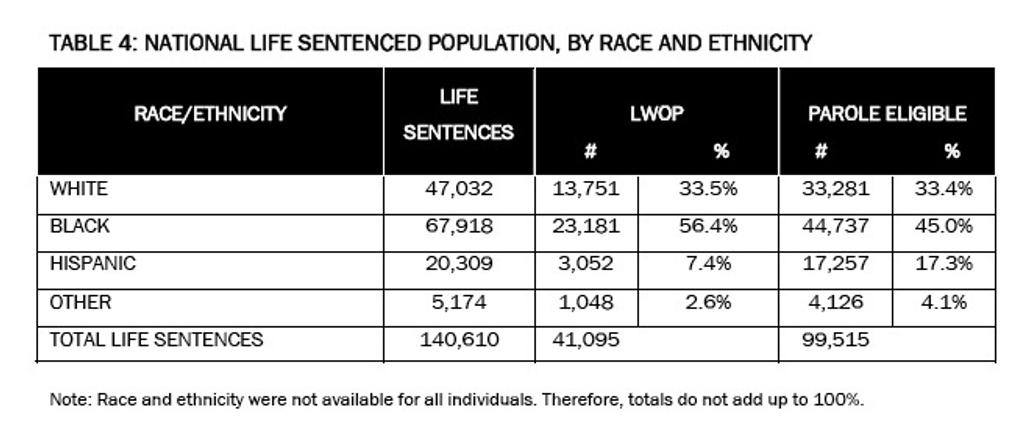 TABLE 4: NATIONAL LIFE SENTENCED POPULATION, BY RACE AND ETHNICITY

| RACE/ETHNICITY | LIFE SENTENCES | LWOP # | LWOP % | PAROLE ELIGIBLE # | PAROLE ELIGIBLE % |
|---|---|---|---|---|---|
| WHITE | 47,032 | 13,751 | 33.5% | 33,281 | 33.4% |
| BLACK | 67,918 | 23,181 | 56.4% | 44,737 | 45.0% |
| HISPANIC | 20,309 | 3,052 | 7.4% | 17,257 | 17.3% |
| OTHER | 5,174 | 1,048 | 2.6% | 4,126 | 4.1% |
| TOTAL LIFE SENTENCES | 140,610 | 41,095 | | 99,515 | |

Note: Race and ethnicity were not available for all individuals. Therefore, totals do not add up to 100%.